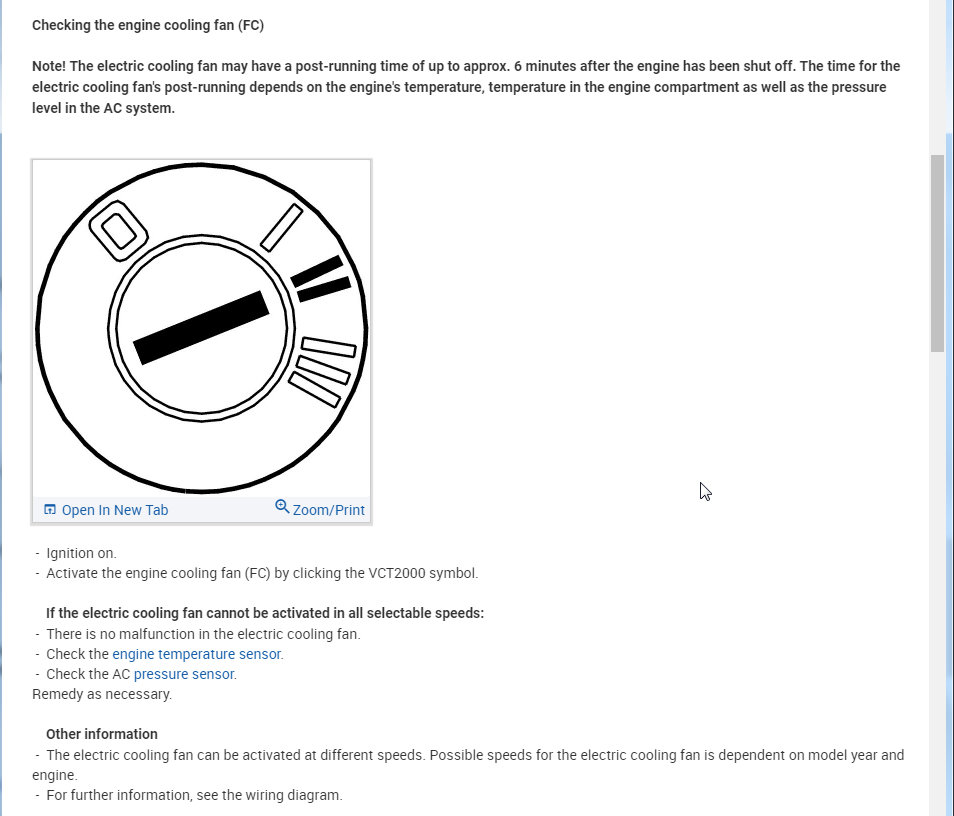 Checking the engine cooling fan (FC)

Note! The electric cooling fan may have a post-running time of up to approx. 6 minutes after the engine has been shut off. The time for the electric cooling fan's post-running depends on the engine's temperature, temperature in the engine compartment as well as the pressure level in the AC system.

Open In New Tab Zoom/Print

- Ignition on.
- Activate the engine cooling fan (FC) by clicking the VCT2000 symbol.

If the electric cooling fan cannot be activated in all selectable speeds:
- There is no malfunction in the electric cooling fan.
- Check the engine temperature sensor.
- Check the AC pressure sensor.
Remedy as necessary.

Other information
- The electric cooling fan can be activated at different speeds. Possible speeds for the electric cooling fan is dependent on model year and engine.
- For further information, see the wiring diagram.